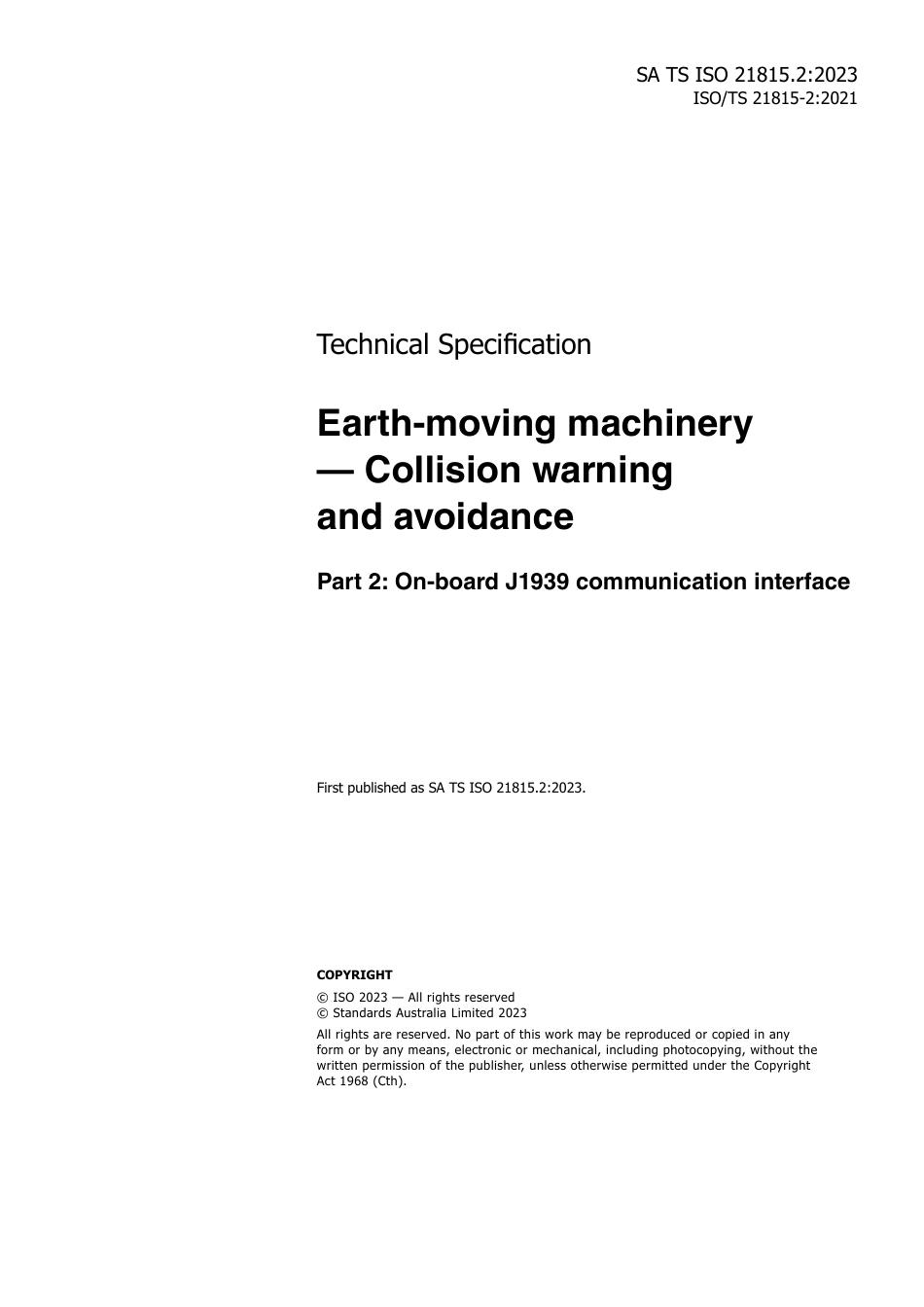 SA TS ISO 21815.2:2023
ISO/TS 21815-2:2021

Technical Specification

Earth-moving machinery — Collision warning and avoidance

Part 2: On-board J1939 communication interface

First published as SA TS ISO 21815.2:2023.

COPYRIGHT

© ISO 2023 — All rights reserved
© Standards Australia Limited 2023

All rights are reserved. No part of this work may be reproduced or copied in any form or by any means, electronic or mechanical, including photocopying, without the written permission of the publisher, unless otherwise permitted under the Copyright Act 1968 (Cth).